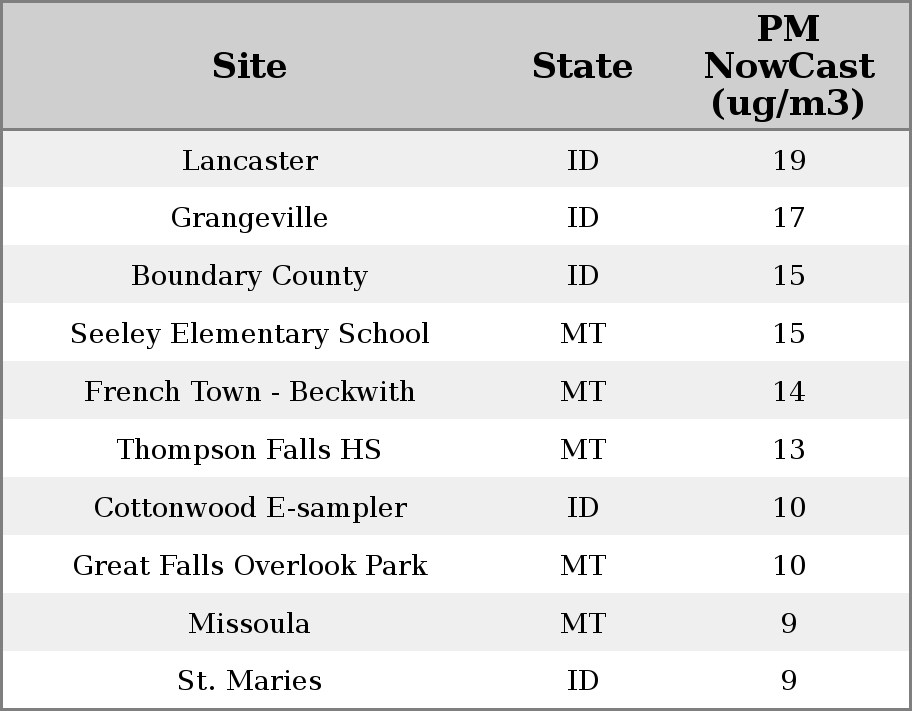 | Site | State | PM NowCast (ug/m3) |
|---|---|---|
| Lancaster | ID | 19 |
| Grangeville | ID | 17 |
| Boundary County | ID | 15 |
| Seeley Elementary School | MT | 15 |
| French Town - Beckwith | MT | 14 |
| Thompson Falls HS | MT | 13 |
| Cottonwood E-sampler | ID | 10 |
| Great Falls Overlook Park | MT | 10 |
| Missoula | MT | 9 |
| St. Maries | ID | 9 |